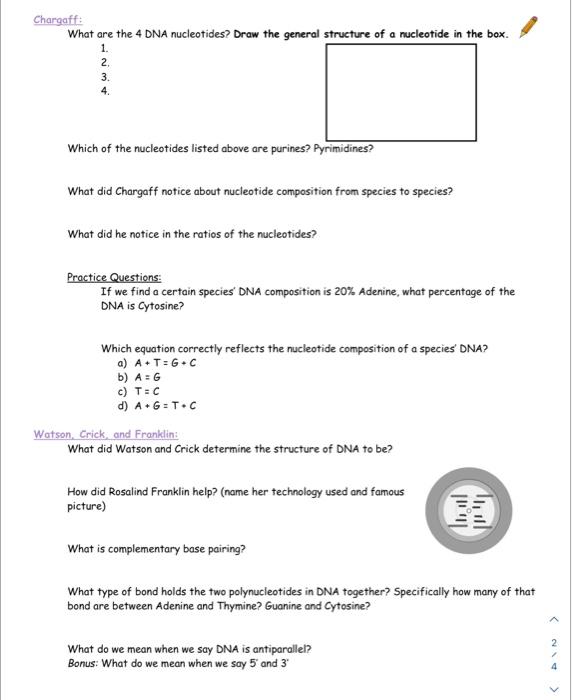 Chargaff:

What are the 4 DNA nucleotides? Draw the general structure of a nucleotide in the box.

1.
2.
3.
4.

Which of the nucleotides listed above are purines? Pyrimidines?

What did Chargaff notice about nucleotide composition from species to species?

What did he notice in the ratios of the nucleotides?

Practice Questions:

If we find a certain species' DNA composition is 20% Adenine, what percentage of the DNA is Cytosine?

Which equation correctly reflects the nucleotide composition of a species' DNA?

a) A + T = G + C
b) A = G
c) T = C
d) A + G = T + C

Watson, Crick, and Franklin:

What did Watson and Crick determine the structure of DNA to be?

How did Rosalind Franklin help? (name her technology used and famous picture)

What is complementary base pairing?

What type of bond holds the two polynucleotides in DNA together? Specifically how many of that bond are between Adenine and Thymine? Guanine and Cytosine?

What do we mean when we say DNA is antiparallel?
Bonus: What do we mean when we say 5' and 3'

2
/
4